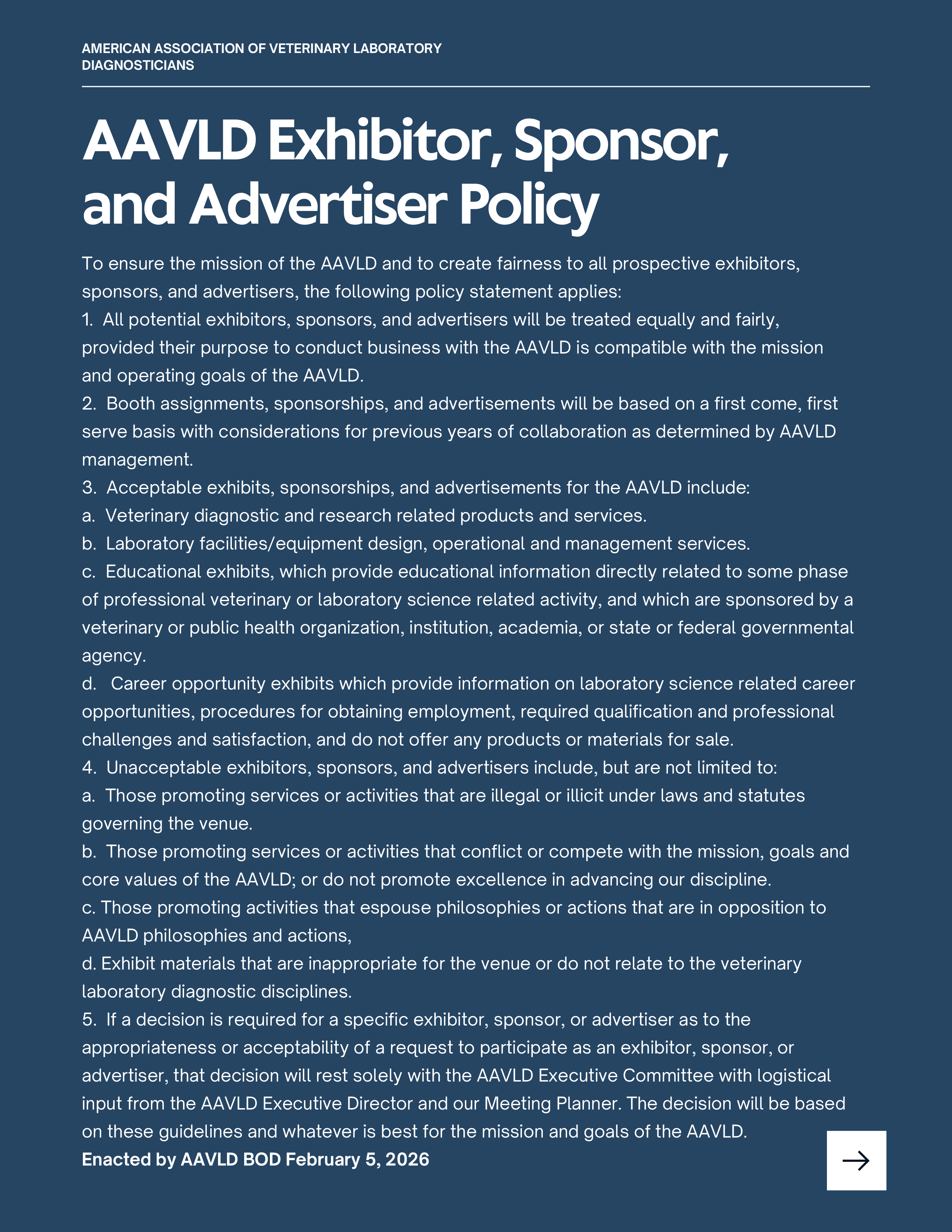 AMERICAN ASSOCIATION OF VETERINARY LABORATORY DIAGNOSTICIANS

AAVLD Exhibitor, Sponsor, and Advertiser Policy

To ensure the mission of the AAVLD and to create fairness to all prospective exhibitors, sponsors, and advertisers, the following policy statement applies:
1. All potential exhibitors, sponsors, and advertisers will be treated equally and fairly, provided their purpose to conduct business with the AAVLD is compatible with the mission and operating goals of the AAVLD.
2. Booth assignments, sponsorships, and advertisements will be based on a first come, first serve basis with considerations for previous years of collaboration as determined by AAVLD management.
3. Acceptable exhibits, sponsorships, and advertisements for the AAVLD include:
a. Veterinary diagnostic and research related products and services.
b. Laboratory facilities/equipment design, operational and management services.
c. Educational exhibits, which provide educational information directly related to some phase of professional veterinary or laboratory science related activity, and which are sponsored by a veterinary or public health organization, institution, academia, or state or federal governmental agency.
d. Career opportunity exhibits which provide information on laboratory science related career opportunities, procedures for obtaining employment, required qualification and professional challenges and satisfaction, and do not offer any products or materials for sale.
4. Unacceptable exhibitors, sponsors, and advertisers include, but are not limited to:
a. Those promoting services or activities that are illegal or illicit under laws and statutes governing the venue.
b. Those promoting services or activities that conflict or compete with the mission, goals and core values of the AAVLD; or do not promote excellence in advancing our discipline.
c. Those promoting activities that espouse philosophies or actions that are in opposition to AAVLD philosophies and actions,
d. Exhibit materials that are inappropriate for the venue or do not relate to the veterinary laboratory diagnostic disciplines.
5. If a decision is required for a specific exhibitor, sponsor, or advertiser as to the appropriateness or acceptability of a request to participate as an exhibitor, sponsor, or advertiser, that decision will rest solely with the AAVLD Executive Committee with logistical input from the AAVLD Executive Director and our Meeting Planner. The decision will be based on these guidelines and whatever is best for the mission and goals of the AAVLD.
Enacted by AAVLD BOD February 5, 2026